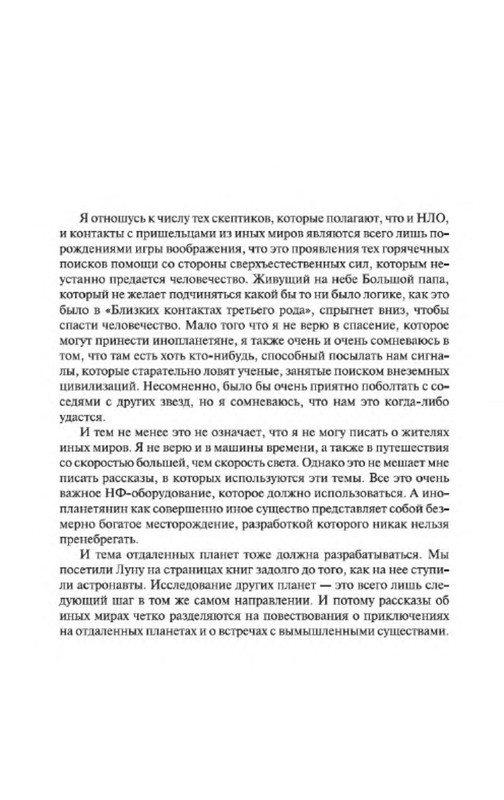 Я отношусь к числу тех скептиков, которые полагают, что и НЛО, и контакты с пришельцами из иных миров являются всего лишь порождениями игры воображения, что это проявления тех горячечных поисков помощи со стороны сверхъестественных сил, которым неустанно предается человечество. Живущий на небе Большой папа, который не желает подчиняться какой бы то ни было логике, как это было в «Близких контактах третьего рода», спрыгнет вниз, чтобы спасти человечество. Мало того что я не верю в спасение, которое могут принести инопланетяне, я также очень и очень сомневаюсь в том, что там есть хоть кто-нибудь, способный посылать нам сигналы, которые старательно ловят ученые, занятые поиском внеземных цивилизаций. Несомненно, было бы очень приятно поболтать с соседями с других звезд, но я сомневаюсь, что нам это когда-либо удастся.

И тем не менее это не означает, что я не могу писать о жителях иных миров. Я не верю и в машины времени, а также в путешествия со скоростью большей, чем скорость света. Однако это не мешает мне писать рассказы, в которых используются эти темы. Все это очень важное НФ-оборудование, которое должно использоваться. А инопланетянин как совершенно иное существо представляет собой безмерно богатое месторождение, разработкой которого никак нельзя пренебрегать.

И тема отдаленных планет тоже должна разрабатываться. Мы посетили Луну на страницах книг задолго до того, как на нее ступили астронавты. Исследование других планет — это всего лишь следующий шаг в том же самом направлении. И потому рассказы об иных мирах четко разделяются на повествования о приключениях на отдаленных планетах и о встречах с вымышленными существами.